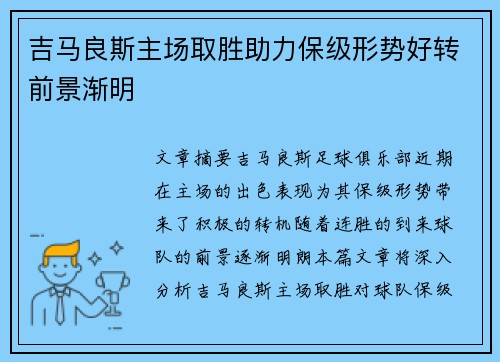 吉马良斯主场取胜助力保级形势好转前景渐明

文章摘要吉马良斯足球俱乐部近期在主场的出色表现为其保级形势带来了积极的转机随着连胜的到来球队的前景逐渐明朗本篇文章将深入分析吉马良斯主场取胜对球队保级